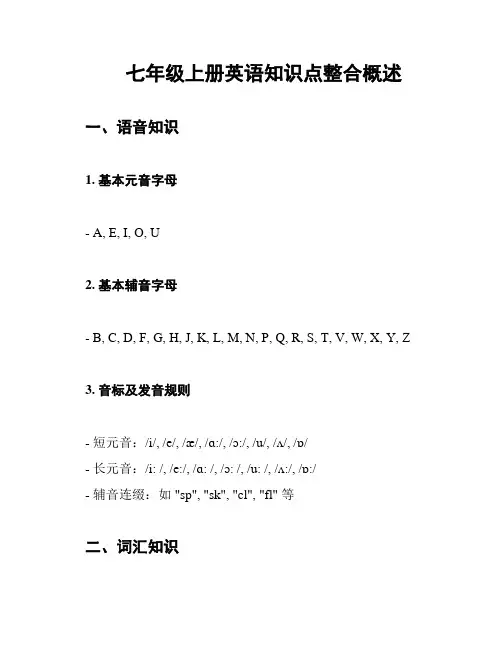 七年级上册英语知识点整合概述

一、语音知识

1. 基本元音字母

- A, E, I, O, U

2. 基本辅音字母

- B, C, D, F, G, H, J, K, L, M, N, P, Q, R, S, T, V, W, X, Y, Z

3. 音标及发音规则

- 短元音：/i/, /e/, /æ/, /ɑ:/, /ɔ:/, /u/, /ʌ/, /ɒ/
- 长元音：/i: /, /e:/, /ɑ: /, /ɔ: /, /u: /, /ʌ:/, /ɒ:/
- 辅音连缀：如 "sp", "sk", "cl", "fl" 等

二、词汇知识